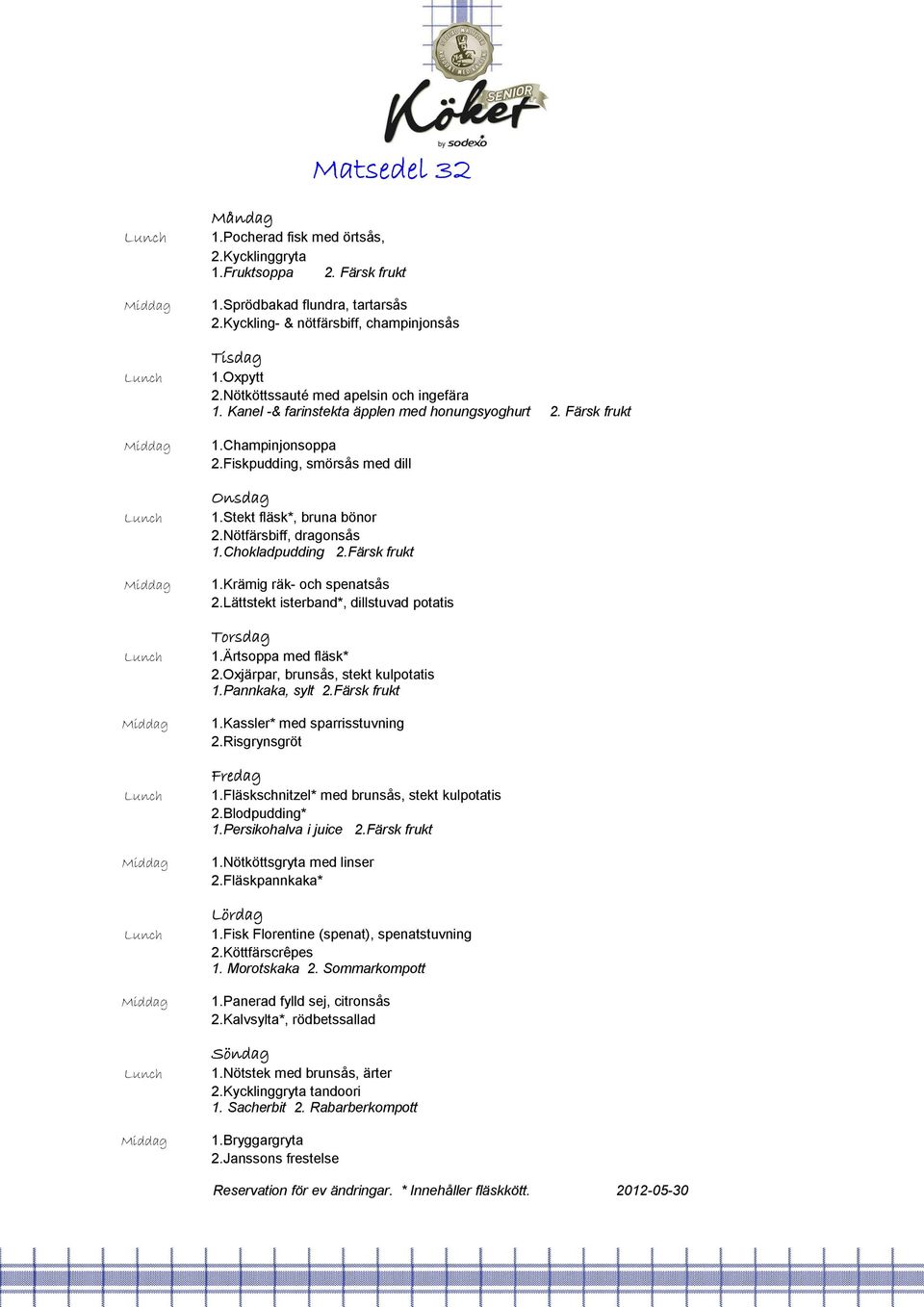 Köket SENIOR by sodexo

Matsedel 32

Måndag
Lunch 1.Pocherad fisk med örtsås,
2.Kycklinggryta
1.Fruktsoppa 2. Färsk frukt

Middag 1.Sprödbakad flundra, tartarsås
2.Kyckling- & nötfärsbiff, champinjonsås

Tisdag
Lunch 1.Oxpytt
2.Nötköttssauté med apelsin och ingefära
1. Kanel -& farinstekta äpplen med honungsyoghurt 2. Färsk frukt

Middag 1.Champinjonsoppa
2.Fiskpudding, smörsås med dill

Onsdag
Lunch 1.Stekt fläsk*, bruna bönor
2.Nötfärsbiff, dragonsås
1.Chokladpudding 2.Färsk frukt

Middag 1.Krämig räk- och spenatsås
2.Lättstekt isterband*, dillstuvad potatis

Torsdag
Lunch 1.Ärtsoppa med fläsk*
2.Oxjärpar, brunsås, stekt kulpotatis
1.Pannkaka, sylt 2.Färsk frukt

Middag 1.Kassler* med sparrisstuvning
2.Risgrynsgröt

Fredag
Lunch 1.Fläskschnitzel* med brunsås, stekt kulpotatis
2.Blodpudding*
1.Persikohalva i juice 2.Färsk frukt

Middag 1.Nötköttsgryta med linser
2.Fläskpannkaka*

Lördag
Lunch 1.Fisk Florentine (spenat), spenatstuvning
2.Köttfärscrêpes
1. Morotskaka 2. Sommarkompott

Middag 1.Panerad fylld sej, citronsås
2.Kalvsylta*, rödbetssallad

Söndag
Lunch 1.Nötstek med brunsås, ärter
2.Kycklinggryta tandoori
1. Sacherbit 2. Rabarberkompott

Middag 1.Bryggargryta
2.Janssons frestelse

Reservation för ev ändringar. * Innehåller fläskkött. 2012-05-30